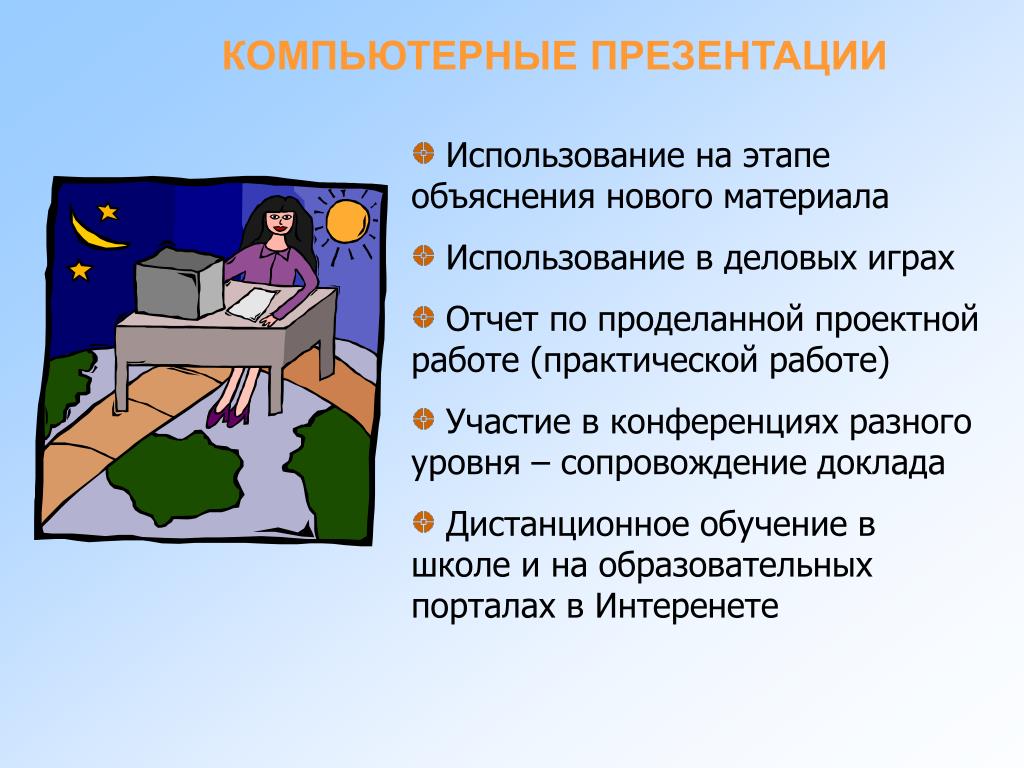 КОМПЬЮТЕРНЫЕ ПРЕЗЕНТАЦИИ

Использование на этапе объяснения нового материала

Использование в деловых играх

Отчет по проделанной проектной работе (практической работе)

Участие в конференциях разного уровня – сопровождение доклада

Дистанционное обучение в школе и на образовательных порталах в Интеренете